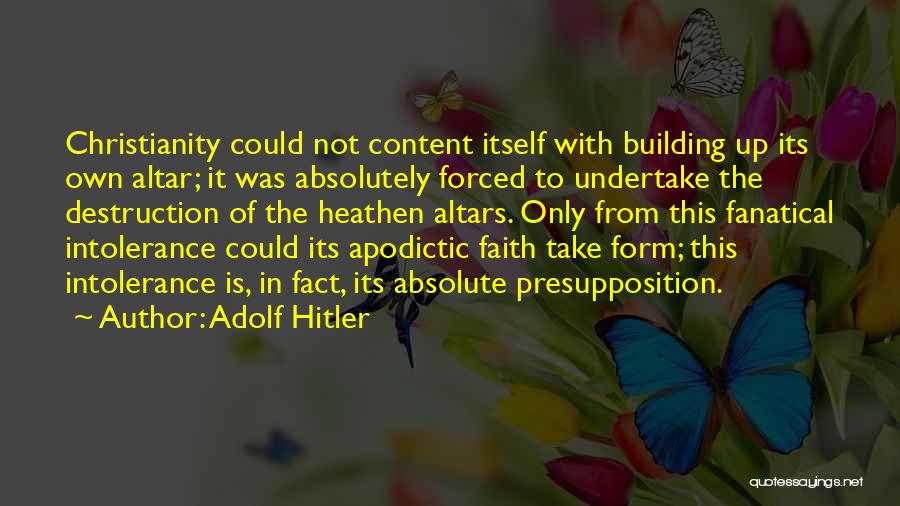 Christianity could not content itself with building up its own altar; it was absolutely forced to undertake the destruction of the heathen altars. Only from this fanatical intolerance could its apodictic faith take form; this intolerance is, in fact, its absolute presupposition.

~ Author: Adolf Hitler

quotessayings.net